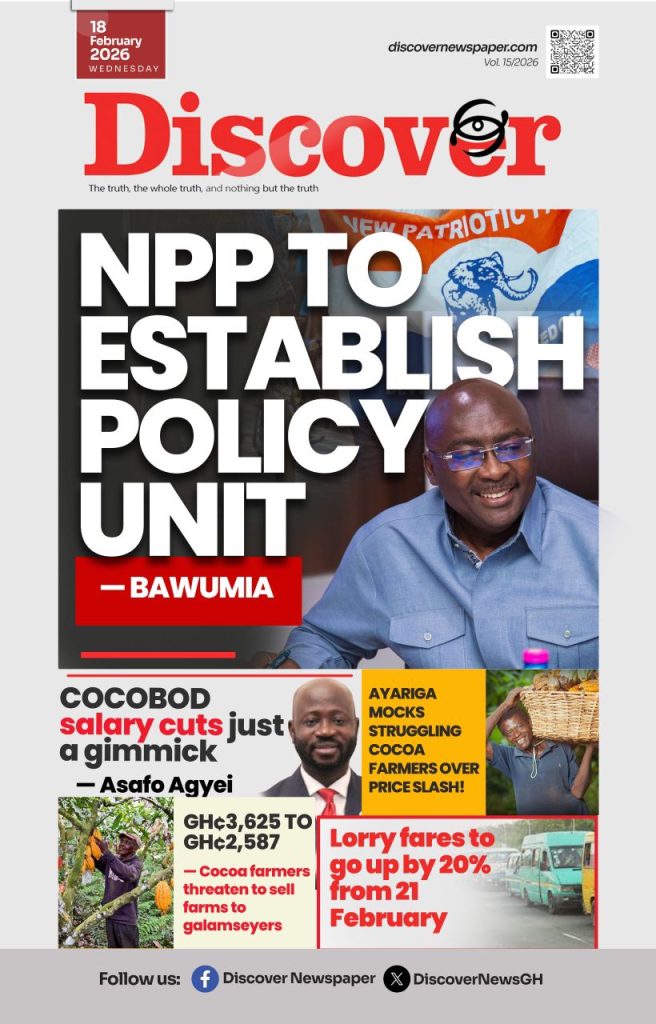 18 February 2026 WEDNESDAY

discovernewspaper.com
Vol. 15/2026

Discover

The truth, the whole truth, and nothing but the truth

NEW PATRIOTIC

NPP TO ESTABLISH POLICY UNIT

— BAWUMIA

COCOBOD salary cuts just a gimmick

— Asafo Agyei

AYARIGA MOCKS STRUGGLING COCOA FARMERS OVER PRICE SLASH!

GH¢3,625 TO GH¢2,587

— Cocoa farmers threaten to sell farms to galamseyers

Lorry fares to go up by 20% from 21 February

Follow us: Discover Newspaper DiscoverNewsGH